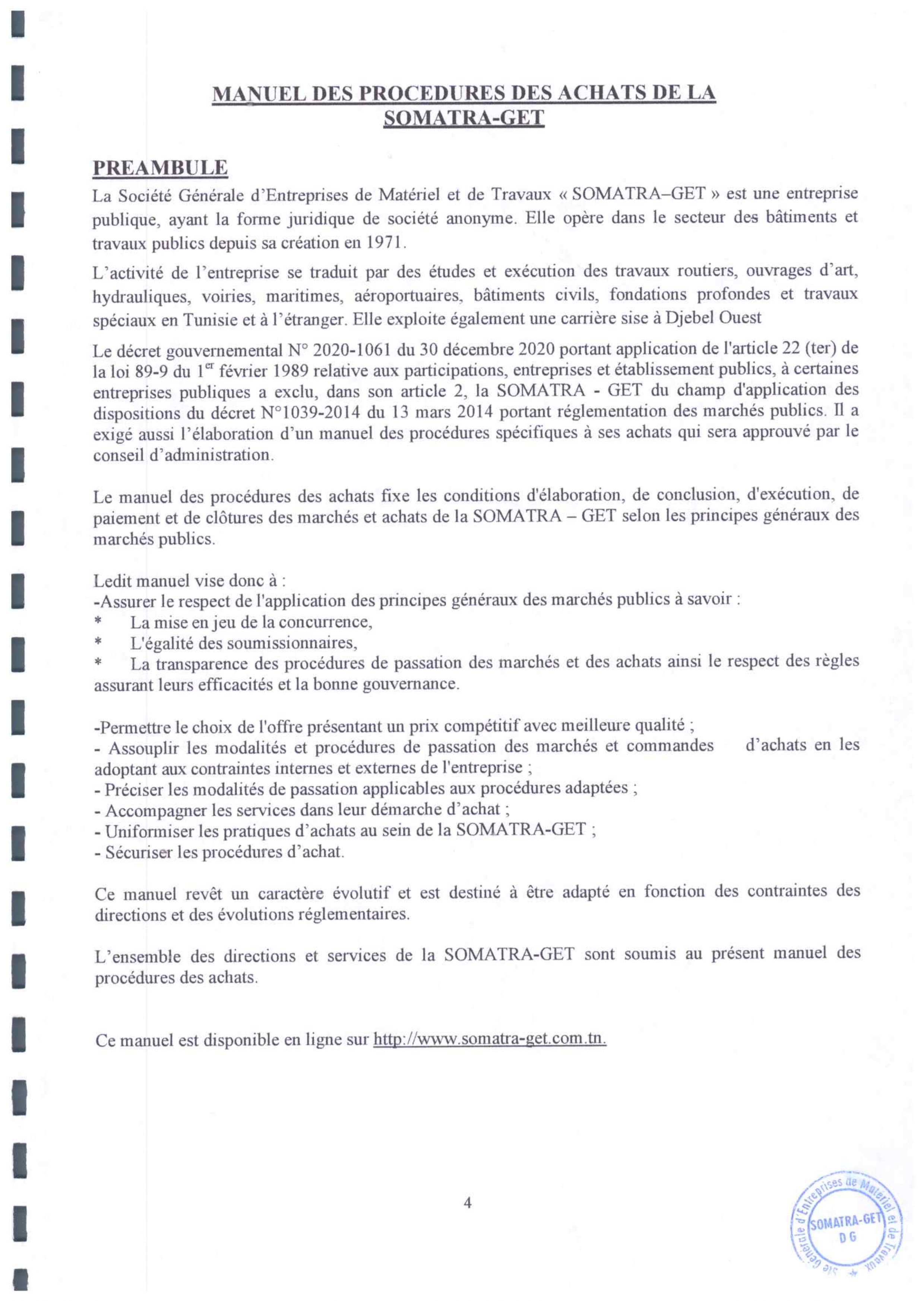 MANUEL DES PROCEDURES DES ACHATS DE LA SOMATRA-GET

PREAMBULE

La Société Générale d'Entreprises de Matériel et de Travaux « SOMATRA–GET » est une entreprise publique, ayant la forme juridique de société anonyme. Elle opère dans le secteur des bâtiments et travaux publics depuis sa création en 1971.

L'activité de l'entreprise se traduit par des études et exécution des travaux routiers, ouvrages d'art, hydrauliques, voiries, maritimes, aéroportuaires, bâtiments civils, fondations profondes et travaux spéciaux en Tunisie et à l'étranger. Elle exploite également une carrière sise à Djebel Ouest

Le décret gouvernemental N° 2020-1061 du 30 décembre 2020 portant application de l'article 22 (ter) de la loi 89-9 du 1$^{er}$ février 1989 relative aux participations, entreprises et établissement publics, à certaines entreprises publiques a exclu, dans son article 2, la SOMATRA - GET du champ d'application des dispositions du décret N°1039-2014 du 13 mars 2014 portant réglementation des marchés publics. Il a exigé aussi l'élaboration d'un manuel des procédures spécifiques à ses achats qui sera approuvé par le conseil d'administration.

Le manuel des procédures des achats fixe les conditions d'élaboration, de conclusion, d'exécution, de paiement et de clôtures des marchés et achats de la SOMATRA – GET selon les principes généraux des marchés publics.

Ledit manuel vise donc à :
-Assurer le respect de l'application des principes généraux des marchés publics à savoir :
* La mise en jeu de la concurrence,
* L'égalité des soumissionnaires,
* La transparence des procédures de passation des marchés et des achats ainsi le respect des règles assurant leurs efficacités et la bonne gouvernance.

-Permettre le choix de l'offre présentant un prix compétitif avec meilleure qualité ;
- Assouplir les modalités et procédures de passation des marchés et commandes d'achats en les adoptant aux contraintes internes et externes de l'entreprise ;
- Préciser les modalités de passation applicables aux procédures adaptées ;
- Accompagner les services dans leur démarche d'achat ;
- Uniformiser les pratiques d'achats au sein de la SOMATRA-GET ;
- Sécuriser les procédures d'achat.

Ce manuel revêt un caractère évolutif et est destiné à être adapté en fonction des contraintes des directions et des évolutions réglementaires.

L'ensemble des directions et services de la SOMATRA-GET sont soumis au présent manuel des procédures des achats.

Ce manuel est disponible en ligne sur http://www.somatra-get.com.tn.

4

Sté Générale d'Entreprises de Matériel et de Travaux
SOMATRA-GET
D G